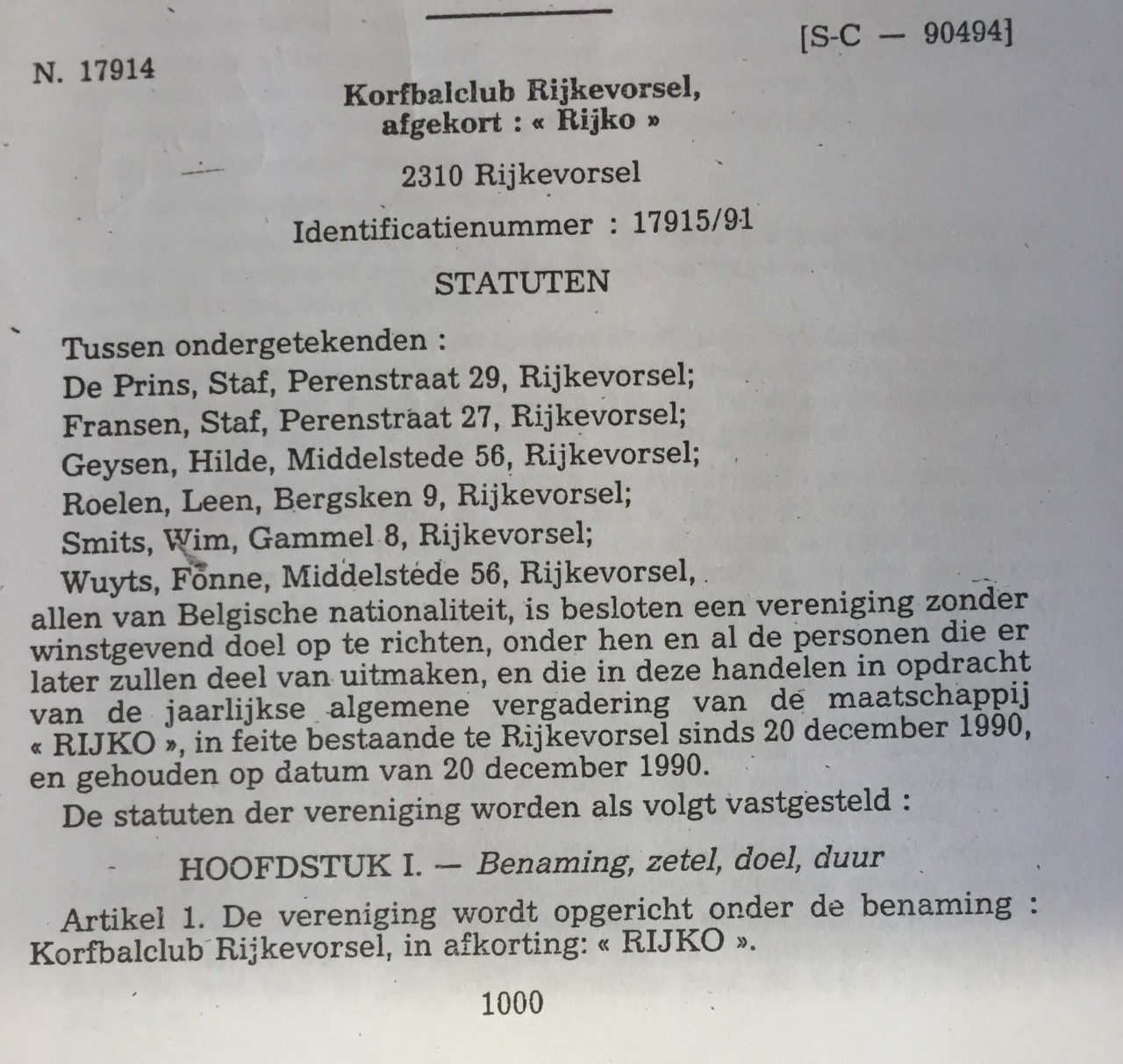 [S-C — 90494]

N. 17914

Korfbalclub Rijkevorsel, afgekort : « Rijko »

2310 Rijkevorsel

Identificatienummer : 17915/91

STATUTEN

Tussen ondergetekenden :
De Prins, Staf, Perenstraat 29, Rijkevorsel;
Fransen, Staf, Perenstraat 27, Rijkevorsel;
Geysen, Hilde, Middelstede 56, Rijkevorsel;
Roelen, Leen, Bergsken 9, Rijkevorsel;
Smits, Wim, Gammel 8, Rijkevorsel;
Wuyts, Fonne, Middelstede 56, Rijkevorsel,
allen van Belgische nationaliteit, is besloten een vereniging zonder winstgevend doel op te richten, onder hen en al de personen die er later zullen deel van uitmaken, en die in deze handelen in opdracht van de jaarlijkse algemene vergadering van de maatschappij « RIJKO », in feite bestaande te Rijkevorsel sinds 20 december 1990, en gehouden op datum van 20 december 1990.

De statuten der vereniging worden als volgt vastgesteld :

HOOFDSTUK I. — Benaming, zetel, doel, duur

Artikel 1. De vereniging wordt opgericht onder de benaming : Korfbalclub Rijkevorsel, in afkorting: « RIJKO ».

1000